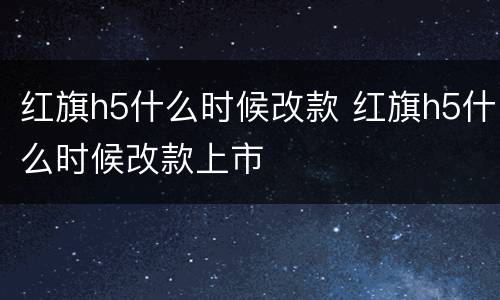 红旗h5什么时候改款 红旗h5什么时候改款上市